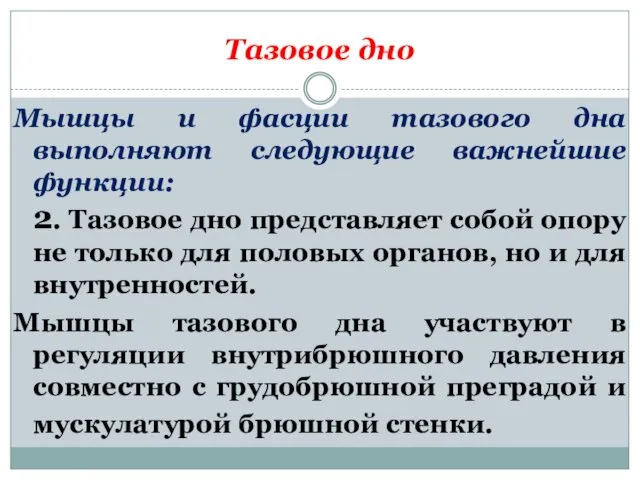 Тазовое дно

Мышцы и фасции тазового дна выполняют следующие важнейшие функции:

2. Тазовое дно представляет собой опору не только для половых органов, но и для внутренностей.

Мышцы тазового дна участвуют в регуляции внутрибрюшного давления совместно с грудобрюшной преградой и мускулатурой брюшной стенки.